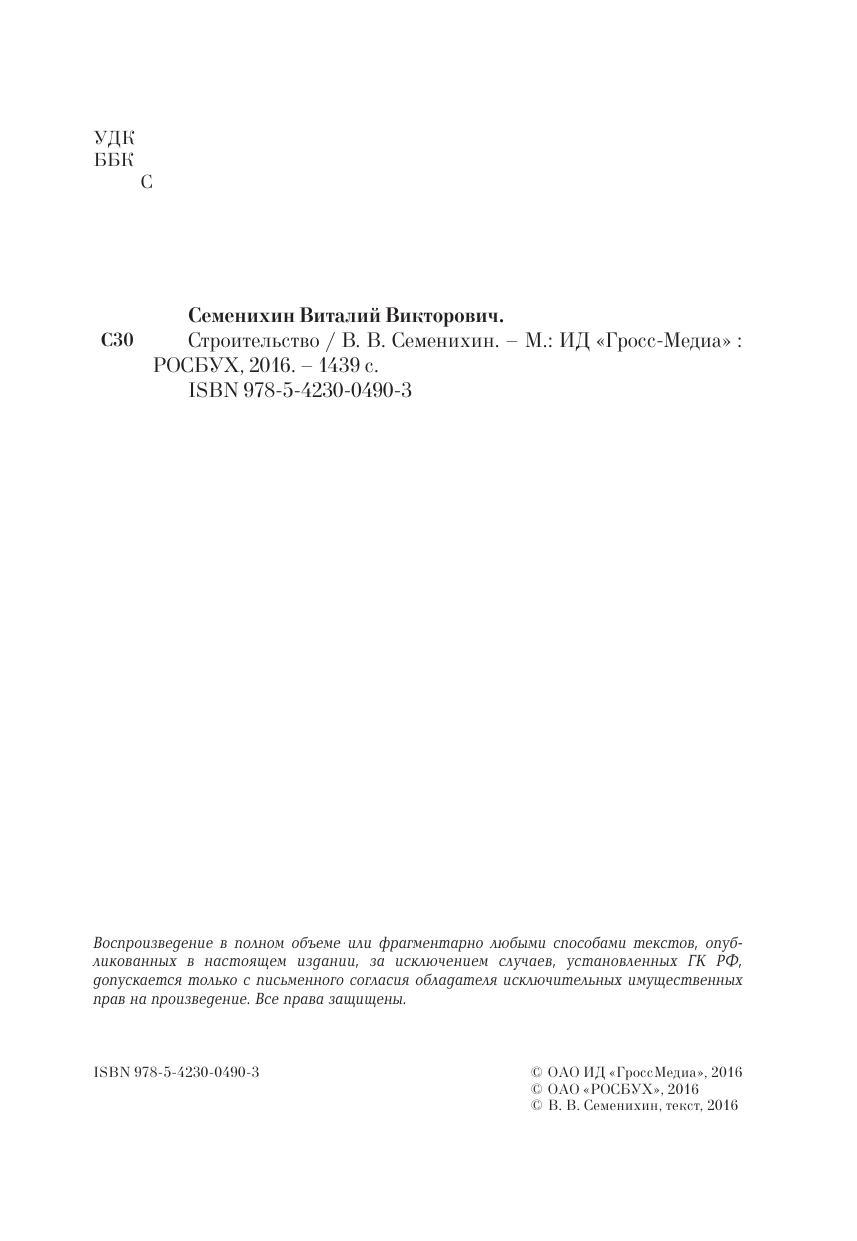 УДК
ББК
С

Семенихин Виталий Викторович.
С30 Строительство / В. В. Семенихин. – М.: ИД «Гросс-Медиа» : РОСБУХ, 2016. – 1439 с.
ISBN 978-5-4230-0490-3

Воспроизведение в полном объеме или фрагментарно любыми способами текстов, опубликованных в настоящем издании, за исключением случаев, установленных ГК РФ, допускается только с письменного согласия обладателя исключительных имущественных прав на произведение. Все права защищены.

ISBN 978-5-4230-0490-3

© ОАО ИД «ГроссМедиа», 2016
© ОАО «РОСБУХ», 2016
© В. В. Семенихин, текст, 2016